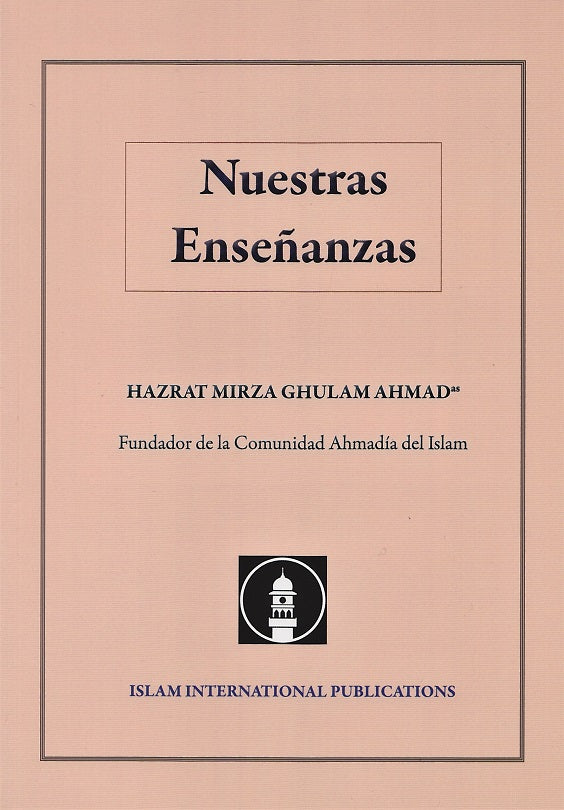 Nuestras Enseñanzas

HAZRAT MIRZA GHULAM AHMAD$^{as}$

Fundador de la Comunidad Ahmadía del Islam

ISLAM INTERNATIONAL PUBLICATIONS